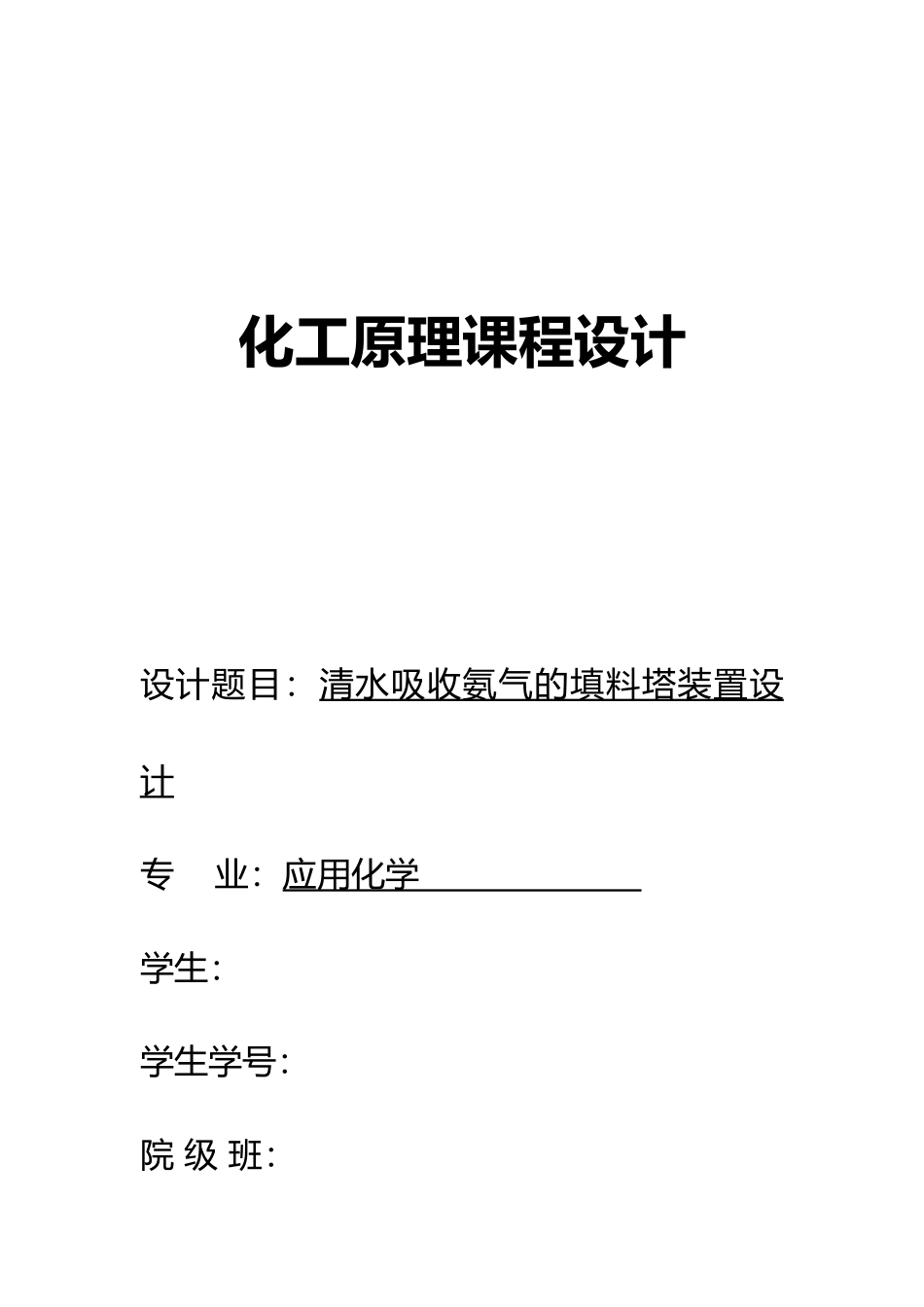 化工原理课程设计

设计题目：清水吸收氨气的填料塔装置设计

专 业：应用化学

学生：

学生学号：

院 级 班：